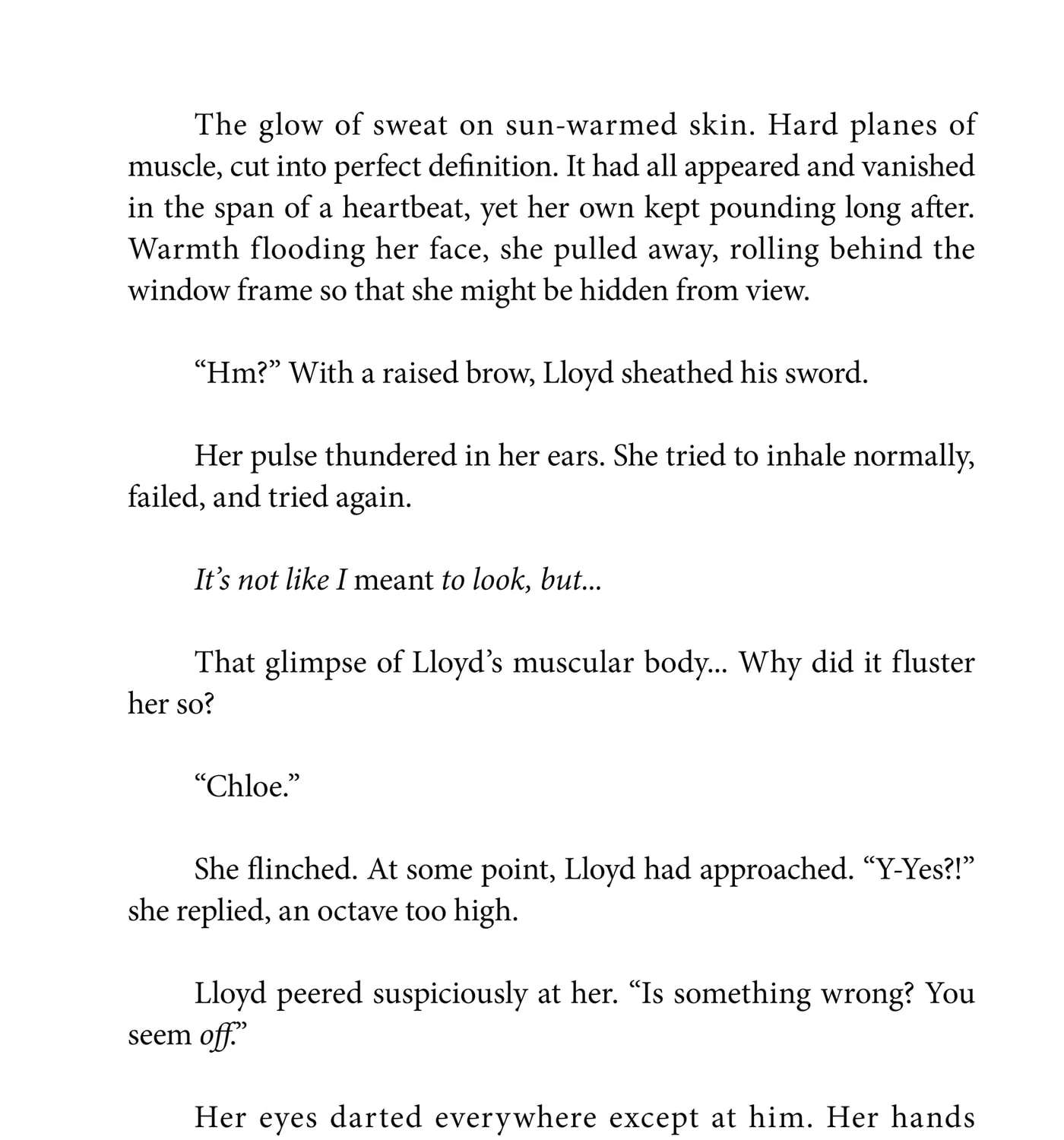 The glow of sweat on sun-warmed skin. Hard planes of muscle, cut into perfect definition. It had all appeared and vanished in the span of a heartbeat, yet her own kept pounding long after. Warmth flooding her face, she pulled away, rolling behind the window frame so that she might be hidden from view.

“Hm?” With a raised brow, Lloyd sheathed his sword.

Her pulse thundered in her ears. She tried to inhale normally, failed, and tried again.

It’s not like I meant to look, but...

That glimpse of Lloyd’s muscular body... Why did it fluster her so?

“Chloe.”

She flinched. At some point, Lloyd had approached. “Y-Yes?!” she replied, an octave too high.

Lloyd peered suspiciously at her. “Is something wrong? You seem off.”

Her eyes darted everywhere except at him. Her hands